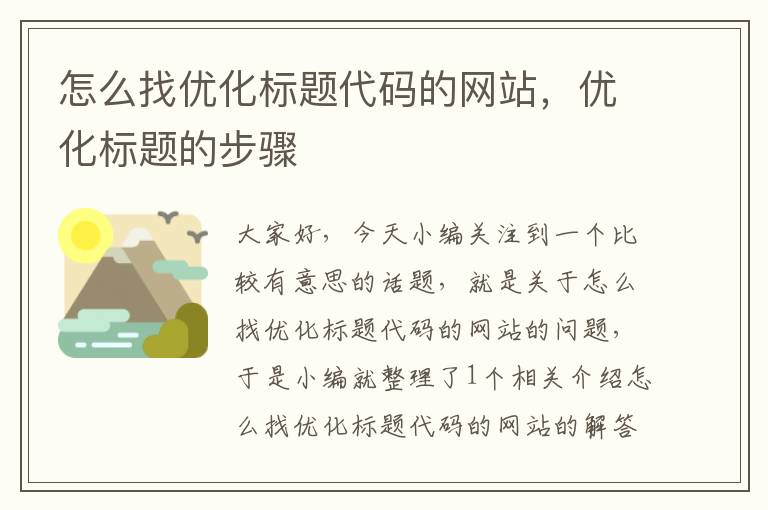 怎么找优化标题代码的网站，优化标题的步骤

大家好，今天小编关注到一个比较有意思的话题，就是关于怎么找优化标题代码的网站的问题，于是小编就整理了1个相关介绍怎么找优化标题代码的网站的解答